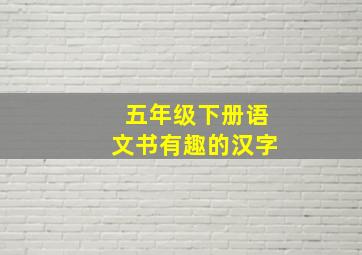 五年级下册语文书有趣的汉字